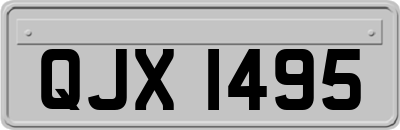 QJX 1495